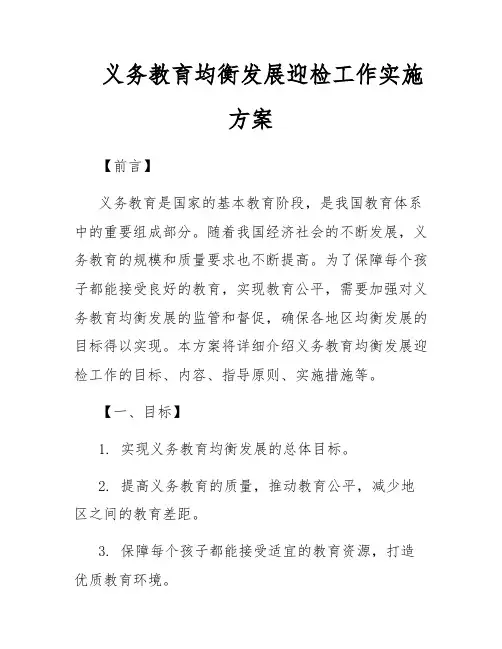 义务教育均衡发展迎检工作实施方案

【前言】

义务教育是国家的基本教育阶段，是我国教育体系中的重要组成部分。随着我国经济社会的不断发展，义务教育的规模和质量要求也不断提高。为了保障每个孩子都能接受良好的教育，实现教育公平，需要加强对义务教育均衡发展的监管和督促，确保各地区均衡发展的目标得以实现。本方案将详细介绍义务教育均衡发展迎检工作的目标、内容、指导原则、实施措施等。

【一、目标】

1. 实现义务教育均衡发展的总体目标。

2. 提高义务教育的质量，推动教育公平，减少地区之间的教育差距。

3. 保障每个孩子都能接受适宜的教育资源，打造优质教育环境。